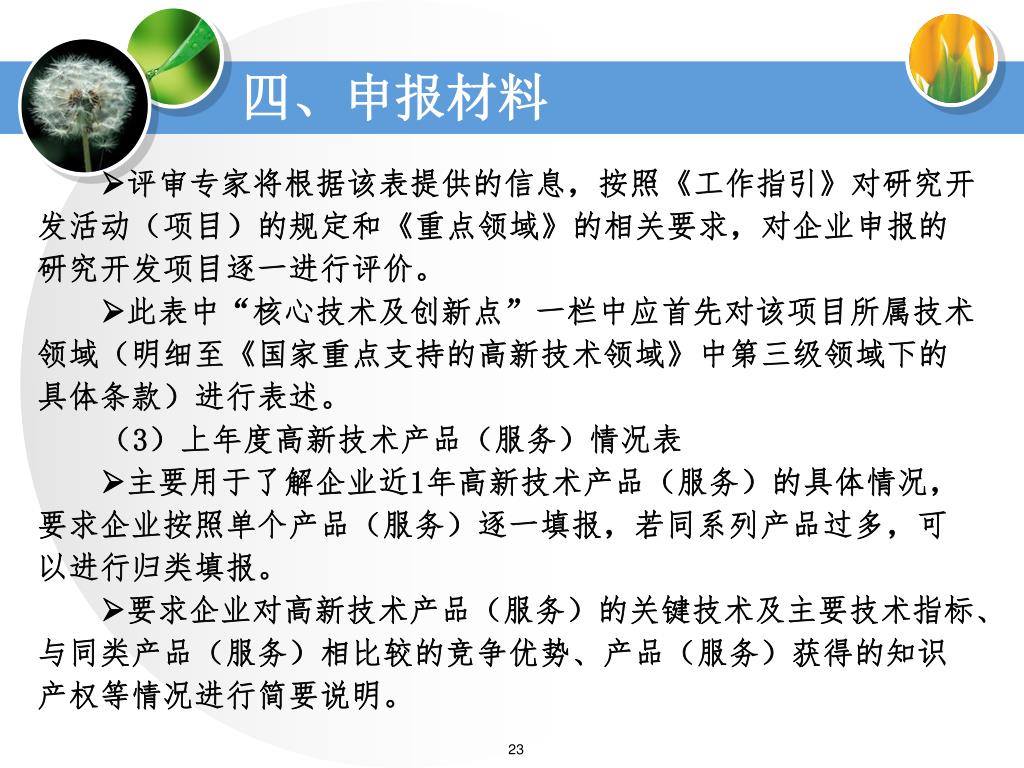 四、申报材料

➢评审专家将根据该表提供的信息，按照《工作指引》对研究开发活动（项目）的规定和《重点领域》的相关要求，对企业申报的研究开发项目逐一进行评价。

➢此表中“核心技术及创新点”一栏中应首先对该项目所属技术领域（明细至《国家重点支持的高新技术领域》中第三级领域下的具体条款）进行表述。

（3）上年度高新技术产品（服务）情况表

➢主要用于了解企业近1年高新技术产品（服务）的具体情况，要求企业按照单个产品（服务）逐一填报，若同系列产品过多，可以进行归类填报。

➢要求企业对高新技术产品（服务）的关键技术及主要技术指标、与同类产品（服务）相比较的竞争优势、产品（服务）获得的知识产权等情况进行简要说明。

23